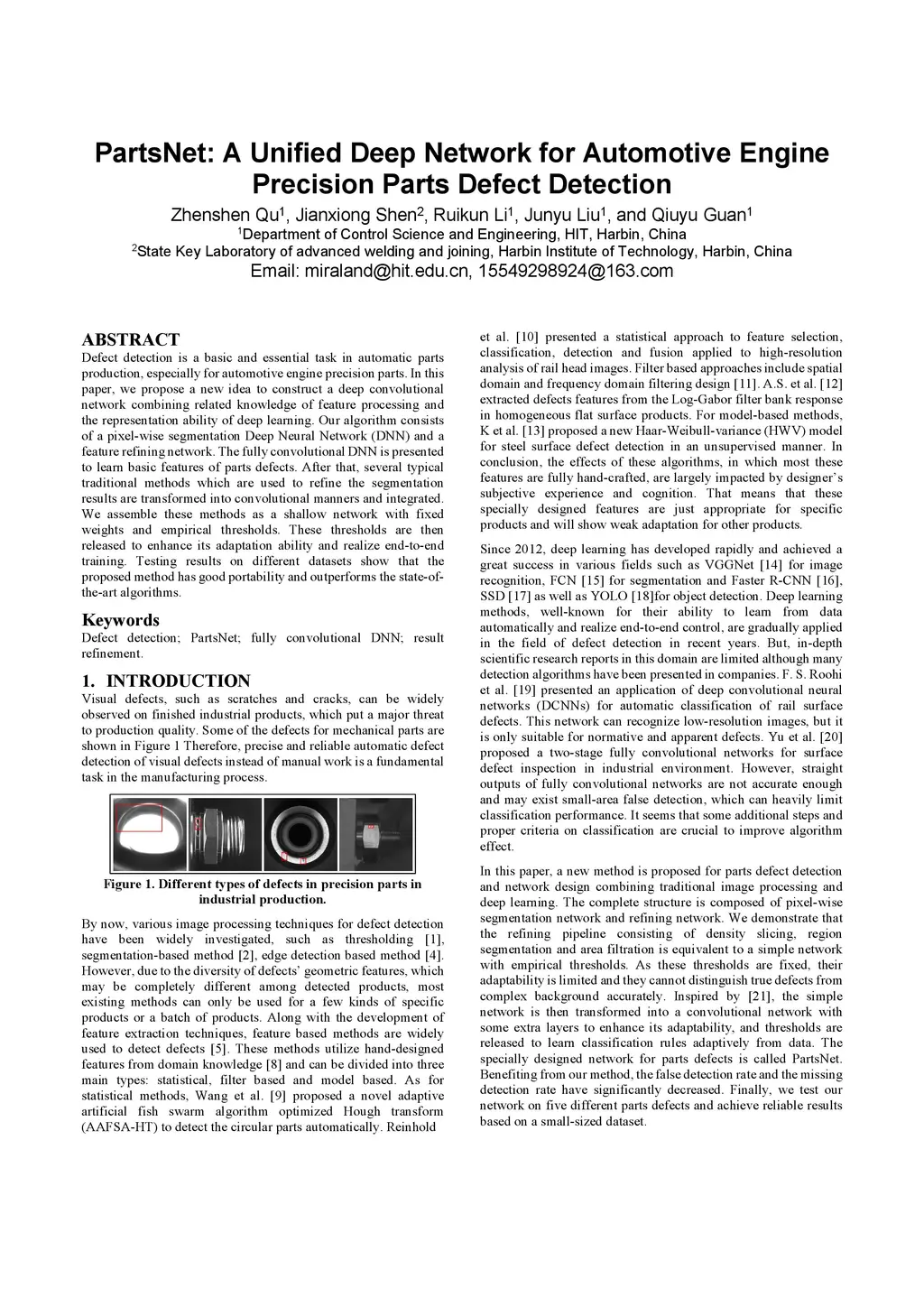 PartsNet: A Unified Deep Network for Automotive Engine Precision Parts Defect Detection

Zhenshen Qu$^1$, Jianxiong Shen$^2$, Ruikun Li$^1$, Junyu Liu$^1$, and Qiuyu Guan$^1$
$^1$Department of Control Science and Engineering, HIT, Harbin, China
$^2$State Key Laboratory of advanced welding and joining, Harbin Institute of Technology, Harbin, China
Email: miraland@hit.edu.cn, 15549298924@163.com

ABSTRACT
Defect detection is a basic and essential task in automatic parts production, especially for automotive engine precision parts. In this paper, we propose a new idea to construct a deep convolutional network combining related knowledge of feature processing and the representation ability of deep learning. Our algorithm consists of a pixel-wise segmentation Deep Neural Network (DNN) and a feature refining network. The fully convolutional DNN is presented to learn basic features of parts defects. After that, several typical traditional methods which are used to refine the segmentation results are transformed into convolutional manners and integrated. We assemble these methods as a shallow network with fixed weights and empirical thresholds. These thresholds are then released to enhance its adaptation ability and realize end-to-end training. Testing results on different datasets show that the proposed method has good portability and outperforms the state-of-the-art algorithms.

Keywords
Defect detection; PartsNet; fully convolutional DNN; result refinement.

1. INTRODUCTION
Visual defects, such as scratches and cracks, can be widely observed on finished industrial products, which put a major threat to production quality. Some of the defects for mechanical parts are shown in Figure 1 Therefore, precise and reliable automatic defect detection of visual defects instead of manual work is a fundamental task in the manufacturing process.

Figure 1. Different types of defects in precision parts in industrial production.

By now, various image processing techniques for defect detection have been widely investigated, such as thresholding [1], segmentation-based method [2], edge detection based method [4]. However, due to the diversity of defects' geometric features, which may be completely different among detected products, most existing methods can only be used for a few kinds of specific products or a batch of products. Along with the development of feature extraction techniques, feature based methods are widely used to detect defects [5]. These methods utilize hand-designed features from domain knowledge [8] and can be divided into three main types: statistical, filter based and model based. As for statistical methods, Wang et al. [9] proposed a novel adaptive artificial fish swarm algorithm optimized Hough transform (AAFSA-HT) to detect the circular parts automatically. Reinhold et al. [10] presented a statistical approach to feature selection, classification, detection and fusion applied to high-resolution analysis of rail head images. Filter based approaches include spatial domain and frequency domain filtering design [11]. A.S. et al. [12] extracted defects features from the Log-Gabor filter bank response in homogeneous flat surface products. For model-based methods, K et al. [13] proposed a new Haar-Weibull-variance (HWV) model for steel surface defect detection in an unsupervised manner. In conclusion, the effects of these algorithms, in which most these features are fully hand-crafted, are largely impacted by designer's subjective experience and cognition. That means that these specially designed features are just appropriate for specific products and will show weak adaptation for other products.

Since 2012, deep learning has developed rapidly and achieved a great success in various fields such as VGGNet [14] for image recognition, FCN [15] for segmentation and Faster R-CNN [16], SSD [17] as well as YOLO [18]for object detection. Deep learning methods, well-known for their ability to learn from data automatically and realize end-to-end control, are gradually applied in the field of defect detection in recent years. But, in-depth scientific research reports in this domain are limited although many detection algorithms have been presented in companies. F. S. Roohi et al. [19] presented an application of deep convolutional neural networks (DCNNs) for automatic classification of rail surface defects. This network can recognize low-resolution images, but it is only suitable for normative and apparent defects. Yu et al. [20] proposed a two-stage fully convolutional networks for surface defect inspection in industrial environment. However, straight outputs of fully convolutional networks are not accurate enough and may exist small-area false detection, which can heavily limit classification performance. It seems that some additional steps and proper criteria on classification are crucial to improve algorithm effect.

In this paper, a new method is proposed for parts defect detection and network design combining traditional image processing and deep learning. The complete structure is composed of pixel-wise segmentation network and refining network. We demonstrate that the refining pipeline consisting of density slicing, region segmentation and area filtration is equivalent to a simple network with empirical thresholds. As these thresholds are fixed, their adaptability is limited and they cannot distinguish true defects from complex background accurately. Inspired by [21], the simple network is then transformed into a convolutional network with some extra layers to enhance its adaptability, and thresholds are released to learn classification rules adaptively from data. The specially designed network for parts defects is called PartsNet. Benefiting from our method, the false detection rate and the missing detection rate have significantly decreased. Finally, we test our network on five different parts defects and achieve reliable results based on a small-sized dataset.